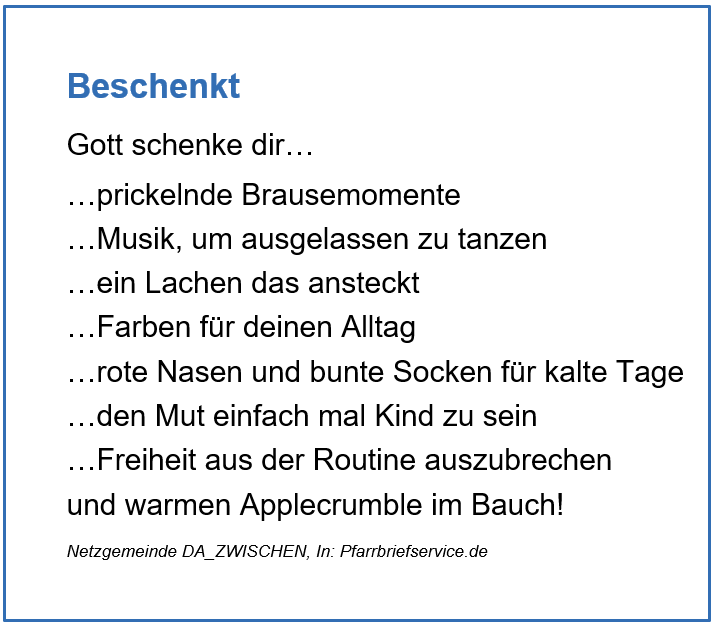 Beschenkt

Gott schenke dir…

…prickelnde Brausemomente
…Musik, um ausgelassen zu tanzen
…ein Lachen das ansteckt
…Farben für deinen Alltag
…rote Nasen und bunte Socken für kalte Tage
…den Mut einfach mal Kind zu sein
…Freiheit aus der Routine auszubrechen
und warmen Applecrumble im Bauch!

Netzgemeinde DA_ZWISCHEN, In: Pfarrbriefservice.de